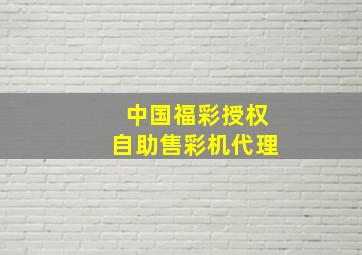 中国福彩授权
自助售彩机代理